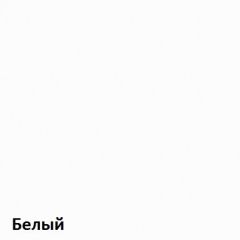 Белый